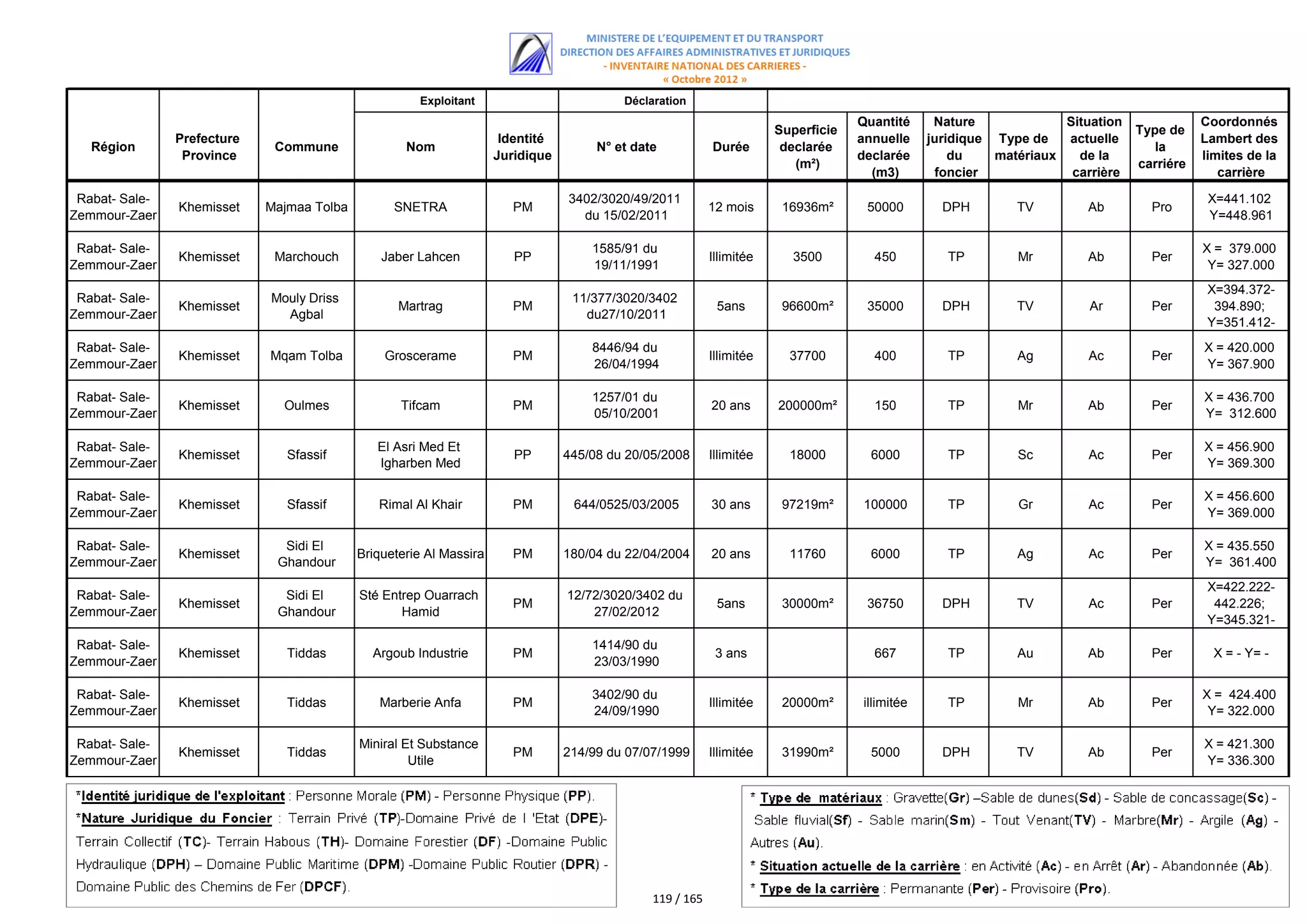 MINISTERE DE L'EQUIPEMENT ET DU TRANSPORT
DIRECTION DES AFFAIRES ADMINISTRATIVES ET JURIDIQUES
- INVENTAIRE NATIONAL DES CARRIERES -
« Octobre 2012 »

| Région | Prefecture Province | Commune | Exploitant Nom | Identité Juridique | Déclaration N° et date | Durée | Superficie declarée (m²) | Quantité annuelle declarée (m3) | Nature juridique du foncier | Type de matériaux | Situation actuelle de la carrière | Type de la carriére | Coordonnés Lambert des limites de la carrière |
|---|---|---|---|---|---|---|---|---|---|---|---|---|---|
| Rabat- Sale-Zemmour-Zaer | Khemisset | Majmaa Tolba | SNETRA | PM | 3402/3020/49/2011 du 15/02/2011 | 12 mois | 16936m² | 50000 | DPH | TV | Ab | Pro | X=441.102 Y=448.961 |
| Rabat- Sale-Zemmour-Zaer | Khemisset | Marchouch | Jaber Lahcen | PP | 1585/91 du 19/11/1991 | Illimitée | 3500 | 450 | TP | Mr | Ab | Per | X = 379.000 Y= 327.000 |
| Rabat- Sale-Zemmour-Zaer | Khemisset | Mouly Driss Agbal | Martrag | PM | 11/377/3020/3402 du27/10/2011 | 5ans | 96600m² | 35000 | DPH | TV | Ar | Per | X=394.372-394.890; Y=351.412- |
| Rabat- Sale-Zemmour-Zaer | Khemisset | Mqam Tolba | Groscerame | PM | 8446/94 du 26/04/1994 | Illimitée | 37700 | 400 | TP | Ag | Ac | Per | X = 420.000 Y= 367.900 |
| Rabat- Sale-Zemmour-Zaer | Khemisset | Oulmes | Tifcam | PM | 1257/01 du 05/10/2001 | 20 ans | 200000m² | 150 | TP | Mr | Ab | Per | X = 436.700 Y= 312.600 |
| Rabat- Sale-Zemmour-Zaer | Khemisset | Sfassif | El Asri Med Et Igharben Med | PP | 445/08 du 20/05/2008 | Illimitée | 18000 | 6000 | TP | Sc | Ac | Per | X = 456.900 Y= 369.300 |
| Rabat- Sale-Zemmour-Zaer | Khemisset | Sfassif | Rimal Al Khair | PM | 644/0525/03/2005 | 30 ans | 97219m² | 100000 | TP | Gr | Ac | Per | X = 456.600 Y= 369.000 |
| Rabat- Sale-Zemmour-Zaer | Khemisset | Sidi El Ghandour | Briqueterie Al Massira | PM | 180/04 du 22/04/2004 | 20 ans | 11760 | 6000 | TP | Ag | Ac | Per | X = 435.550 Y= 361.400 |
| Rabat- Sale-Zemmour-Zaer | Khemisset | Sidi El Ghandour | Sté Entrep Ouarrach Hamid | PM | 12/72/3020/3402 du 27/02/2012 | 5ans | 30000m² | 36750 | DPH | TV | Ac | Per | X=422.222-442.226; Y=345.321- |
| Rabat- Sale-Zemmour-Zaer | Khemisset | Tiddas | Argoub Industrie | PM | 1414/90 du 23/03/1990 | 3 ans | | 667 | TP | Au | Ab | Per | X = - Y= - |
| Rabat- Sale-Zemmour-Zaer | Khemisset | Tiddas | Marberie Anfa | PM | 3402/90 du 24/09/1990 | Illimitée | 20000m² | illimitée | TP | Mr | Ab | Per | X = 424.400 Y= 322.000 |
| Rabat- Sale-Zemmour-Zaer | Khemisset | Tiddas | Miniral Et Substance Utile | PM | 214/99 du 07/07/1999 | Illimitée | 31990m² | 5000 | DPH | TV | Ab | Per | X = 421.300 Y= 336.300 |

*Identité juridique de l'exploitant : Personne Morale (PM) - Personne Physique (PP).
*Nature Juridique du Foncier : Terrain Privé (TP)-Domaine Privé de l 'Etat (DPE)- Terrain Collectif (TC)- Terrain Habous (TH)- Domaine Forestier (DF) -Domaine Public Hydraulique (DPH) – Domaine Public Maritime (DPM) -Domaine Public Routier (DPR) - Domaine Public des Chemins de Fer (DPCF).

119 / 165

* Type de matériaux : Gravette(Gr) –Sable de dunes(Sd) - Sable de concassage(Sc) - Sable fluvial(Sf) - Sable marin(Sm) - Tout Venant(TV) - Marbre(Mr) - Argile (Ag) - Autres (Au).
* Situation actuelle de la carrière : en Activité (Ac) - en Arrêt (Ar) - Abandonnée (Ab).
* Type de la carrière : Permanante (Per) - Provisoire (Pro).